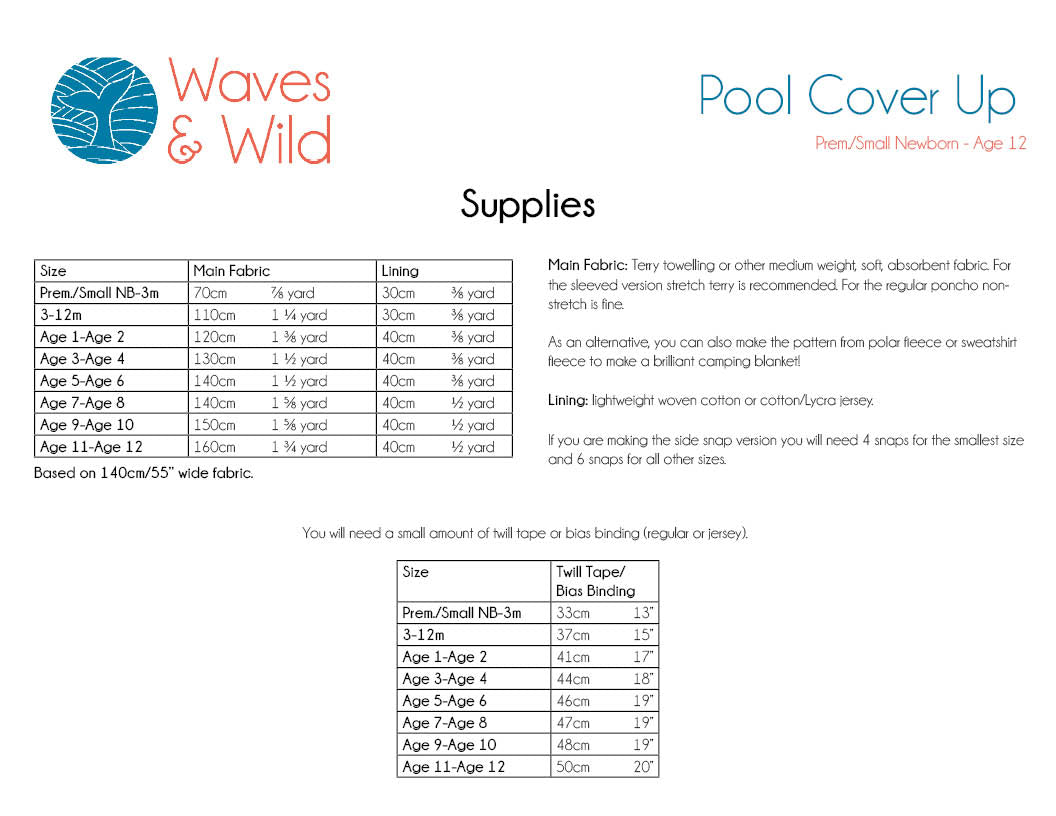 Waves & Wild

Pool Cover Up

Prem/Small Newborn - Age 12

Supplies

| Size | Main Fabric | | Lining | |
|---|---|---|---|---|
| Prem./Small NB-3m | 70cm | ⅞ yard | 30cm | ⅜ yard |
| 3-12m | 110cm | 1 ¼ yard | 30cm | ⅜ yard |
| Age 1-Age 2 | 120cm | 1 ⅜ yard | 40cm | ⅜ yard |
| Age 3-Age 4 | 130cm | 1 ½ yard | 40cm | ⅜ yard |
| Age 5-Age 6 | 140cm | 1 ½ yard | 40cm | ⅜ yard |
| Age 7-Age 8 | 140cm | 1 ⅝ yard | 40cm | ½ yard |
| Age 9-Age 10 | 150cm | 1 ⅝ yard | 40cm | ½ yard |
| Age 11-Age 12 | 160cm | 1 ¾ yard | 40cm | ½ yard |

Based on 140cm/55" wide fabric.

Main Fabric: Terry towelling or other medium weight, soft, absorbent fabric. For the sleeved version stretch terry is recommended. For the regular poncho non-stretch is fine.

As an alternative, you can also make the pattern from polar fleece or sweatshirt fleece to make a brilliant camping blanket!

Lining: lightweight woven cotton or cotton/Lycra jersey.

If you are making the side snap version you will need 4 snaps for the smallest size and 6 snaps for all other sizes.

You will need a small amount of twill tape or bias binding (regular or jersey).

| Size | Twill Tape/ Bias Binding | |
|---|---|---|
| Prem./Small NB-3m | 33cm | 13" |
| 3-12m | 37cm | 15" |
| Age 1-Age 2 | 41cm | 17" |
| Age 3-Age 4 | 44cm | 18" |
| Age 5-Age 6 | 46cm | 19" |
| Age 7-Age 8 | 47cm | 19" |
| Age 9-Age 10 | 48cm | 19" |
| Age 11-Age 12 | 50cm | 20" |